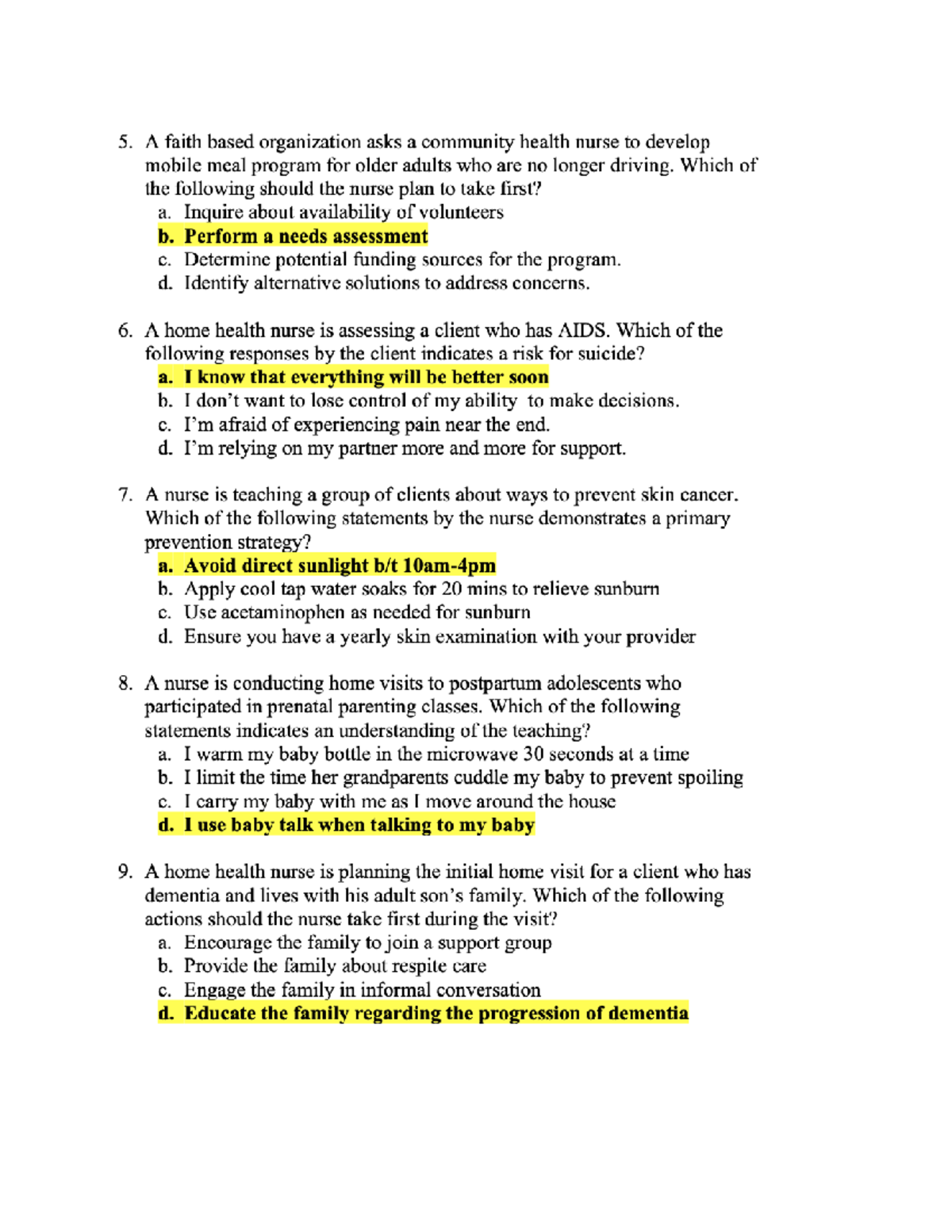 5. A faith based organization asks a community health nurse to develop mobile meal program for older adults who are no longer driving. Which of the following should the nurse plan to take first?
a. Inquire about availability of volunteers
b. Perform a needs assessment
c. Determine potential funding sources for the program.
d. Identify alternative solutions to address concerns.

6. A home health nurse is assessing a client who has AIDS. Which of the following responses by the client indicates a risk for suicide?
a. I know that everything will be better soon
b. I don't want to lose control of my ability to make decisions.
c. I'm afraid of experiencing pain near the end.
d. I'm relying on my partner more and more for support.

7. A nurse is teaching a group of clients about ways to prevent skin cancer. Which of the following statements by the nurse demonstrates a primary prevention strategy?
a. Avoid direct sunlight b/t 10am-4pm
b. Apply cool tap water soaks for 20 mins to relieve sunburn
c. Use acetaminophen as needed for sunburn
d. Ensure you have a yearly skin examination with your provider

8. A nurse is conducting home visits to postpartum adolescents who participated in prenatal parenting classes. Which of the following statements indicates an understanding of the teaching?
a. I warm my baby bottle in the microwave 30 seconds at a time
b. I limit the time her grandparents cuddle my baby to prevent spoiling
c. I carry my baby with me as I move around the house
d. I use baby talk when talking to my baby

9. A home health nurse is planning the initial home visit for a client who has dementia and lives with his adult son's family. Which of the following actions should the nurse take first during the visit?
a. Encourage the family to join a support group
b. Provide the family about respite care
c. Engage the family in informal conversation
d. Educate the family regarding the progression of dementia